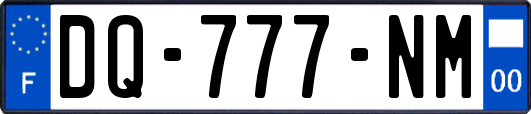 F
DQ-777-NM
00